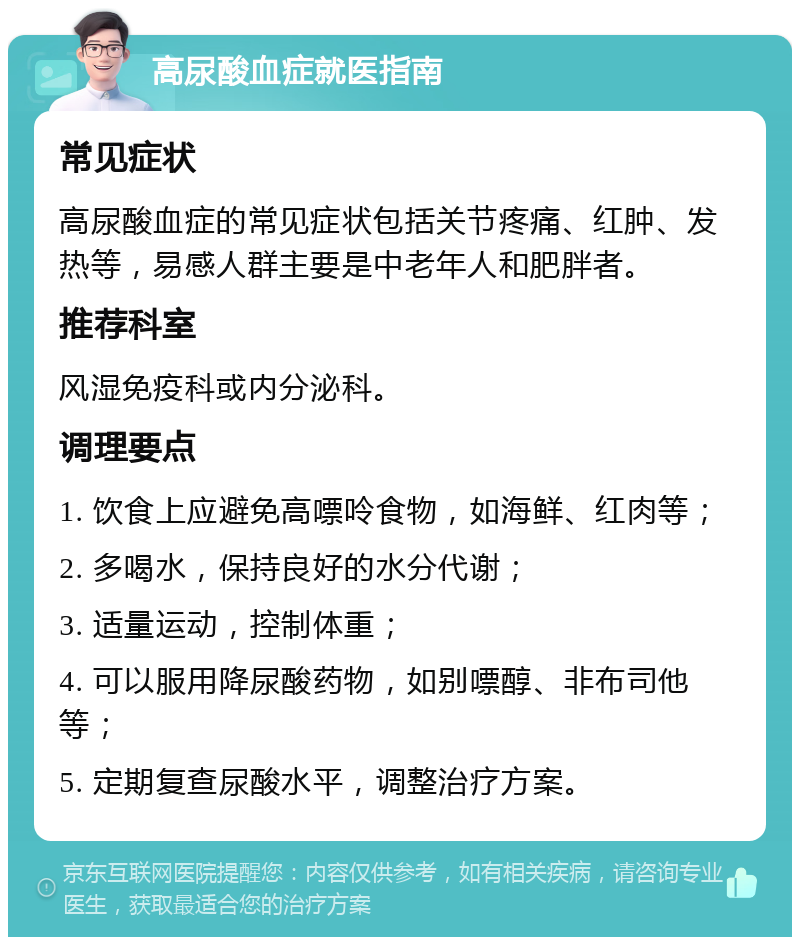 高尿酸血症就医指南

常见症状

高尿酸血症的常见症状包括关节疼痛、红肿、发热等，易感人群主要是中老年人和肥胖者。

推荐科室

风湿免疫科或内分泌科。

调理要点

1. 饮食上应避免高嘌呤食物，如海鲜、红肉等；

2. 多喝水，保持良好的水分代谢；

3. 适量运动，控制体重；

4. 可以服用降尿酸药物，如别嘌醇、非布司他等；

5. 定期复查尿酸水平，调整治疗方案。

京东互联网医院提醒您：内容仅供参考，如有相关疾病，请咨询专业医生，获取最适合您的治疗方案